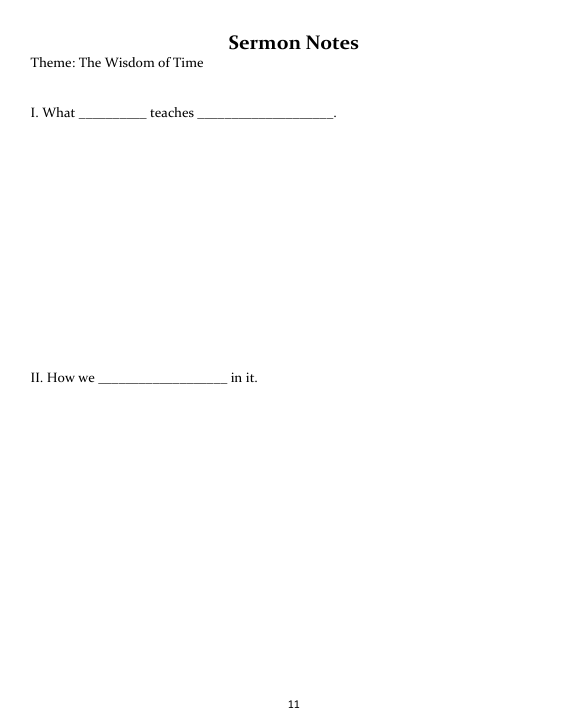 Sermon Notes

Theme: The Wisdom of Time

I. What ____ teaches ____.

II. How we ____ in it.

11